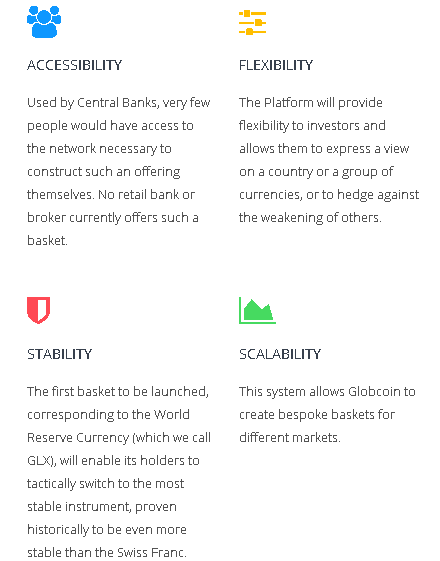 ACCESSIBILITY

Used by Central Banks, very few people would have access to the network necessary to construct such an offering themselves. No retail bank or broker currently offers such a basket.

FLEXIBILITY

The Platform will provide flexibility to investors and allows them to express a view on a country or a group of currencies, or to hedge against the weakening of others.

STABILITY

The first basket to be launched, corresponding to the World Reserve Currency (which we call GLX), will enable its holders to tactically switch to the most stable instrument, proven historically to be even more stable than the Swiss Franc.

SCALABILITY

This system allows Globcoin to create bespoke baskets for different markets.